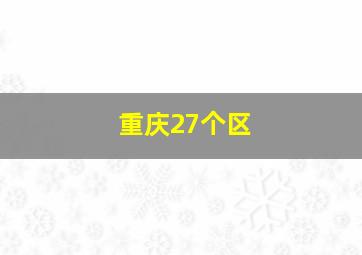 重庆27个区